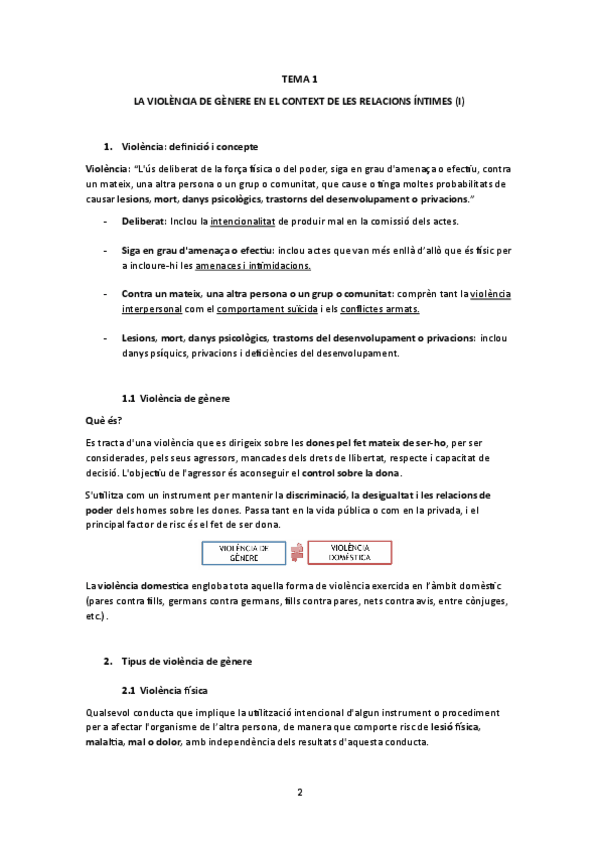 TEMA 1

LA VIOLÈNCIA DE GÈNERE EN EL CONTEXT DE LES RELACIONS ÍNTIMES (I)

1. Violència: definició i concepte

Violència: "L'ús deliberat de la força física o del poder, siga en grau d'amenaça o efectiu, contra un mateix, una altra persona o un grup o comunitat, que cause o tinga moltes probabilitats de causar lesions, mort, danys psicològics, trastorns del desenvolupament o privacions."

- Deliberat: Inclou la intencionalitat de produir mal en la comissió dels actes.

- Siga en grau d'amenaça o efectiu: inclou actes que van més enllà d'allò que és físic per a incloure-hi les amenaces i intimidacions.

- Contra un mateix, una altra persona o un grup o comunitat: comprèn tant la violència interpersonal com el comportament suïcida i els conflictes armats.

- Lesions, mort, danys psicològics, trastorns del desenvolupament o privacions: inclou danys psíquics, privacions i deficiències del desenvolupament.

1.1 Violència de gènere

Què és?

Es tracta d'una violència que es dirigeix sobre les dones pel fet mateix de ser-ho, per ser considerades, pels seus agressors, mancades dels drets de llibertat, respecte i capacitat de decisió. L'objectiu de l'agressor és aconseguir el control sobre la dona.

S'utilitza com un instrument per mantenir la discriminació, la desigualtat i les relacions de poder dels homes sobre les dones. Passa tant en la vida pública o com en la privada, i el principal factor de risc és el fet de ser dona.

VIOLÈNCIA DE GÈNERE

VIOLÈNCIA DOMÈSTICA

La violència domestica engloba tota aquella forma de violència exercida en l'àmbit domèstic (pares contra fills, germans contra germans, fills contra pares, nets contra avis, entre cònjuges, etc.).

2. Tipus de violència de gènere

2.1 Violència física

Qualsevol conducta que implique la utilització intencional d'algun instrument o procediment per a afectar l'organisme de l'altra persona, de manera que comporte risc de lesió física, malaltia, mal o dolor, amb independència dels resultats d'aquesta conducta.

2